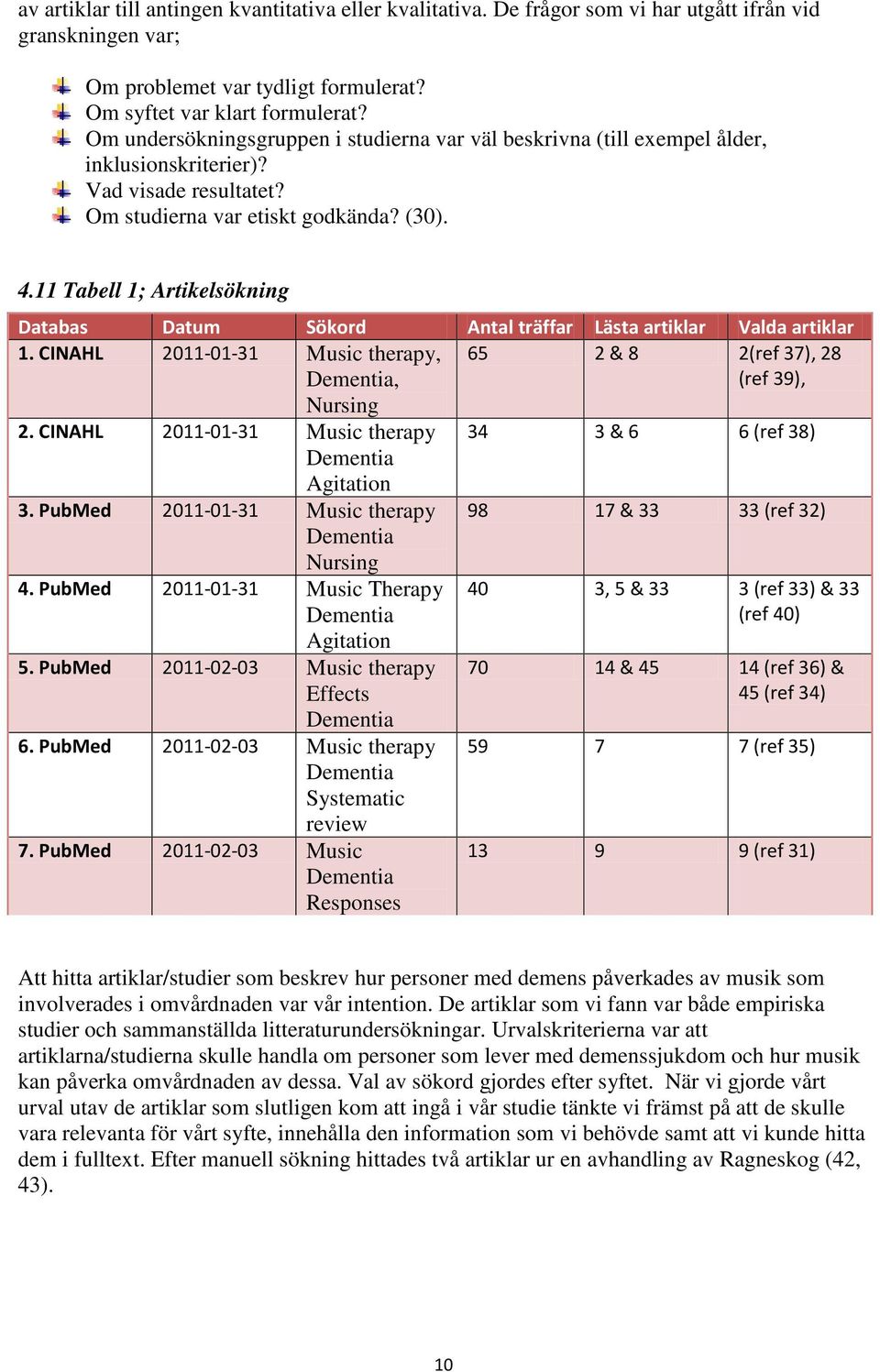 av artiklar till antingen kvantitativa eller kvalitativa. De frågor som vi har utgått ifrån vid granskningen var;

Om problemet var tydligt formulerat?
Om syftet var klart formulerat?
Om undersökningsgruppen i studierna var väl beskrivna (till exempel ålder, inklusionskriterier)?
Vad visade resultatet?
Om studierna var etiskt godkända? (30).

4.11 Tabell 1; Artikelsökning

| Databas | Datum | Sökord | Antal träffar | Lästa artiklar | Valda artiklar |
|---|---|---|---|---|---|
| 1. CINAHL | 2011-01-31 | Music therapy, Dementia, Nursing | 65 | 2 & 8 | 2(ref 37), 28 (ref 39), |
| 2. CINAHL | 2011-01-31 | Music therapy Dementia Agitation | 34 | 3 & 6 | 6 (ref 38) |
| 3. PubMed | 2011-01-31 | Music therapy Dementia Nursing | 98 | 17 & 33 | 33 (ref 32) |
| 4. PubMed | 2011-01-31 | Music Therapy Dementia Agitation | 40 | 3, 5 & 33 | 3 (ref 33) & 33 (ref 40) |
| 5. PubMed | 2011-02-03 | Music therapy Effects Dementia | 70 | 14 & 45 | 14 (ref 36) & 45 (ref 34) |
| 6. PubMed | 2011-02-03 | Music therapy Dementia Systematic review | 59 | 7 | 7 (ref 35) |
| 7. PubMed | 2011-02-03 | Music Dementia Responses | 13 | 9 | 9 (ref 31) |

Att hitta artiklar/studier som beskrev hur personer med demens påverkades av musik som involverades i omvårdnaden var vår intention. De artiklar som vi fann var både empiriska studier och sammanställda litteraturundersökningar. Urvalskriterierna var att artiklarna/studierna skulle handla om personer som lever med demenssjukdom och hur musik kan påverka omvårdnaden av dessa. Val av sökord gjordes efter syftet. När vi gjorde vårt urval utav de artiklar som slutligen kom att ingå i vår studie tänkte vi främst på att de skulle vara relevanta för vårt syfte, innehålla den information som vi behövde samt att vi kunde hitta dem i fulltext. Efter manuell sökning hittades två artiklar ur en avhandling av Ragneskog (42, 43).

10